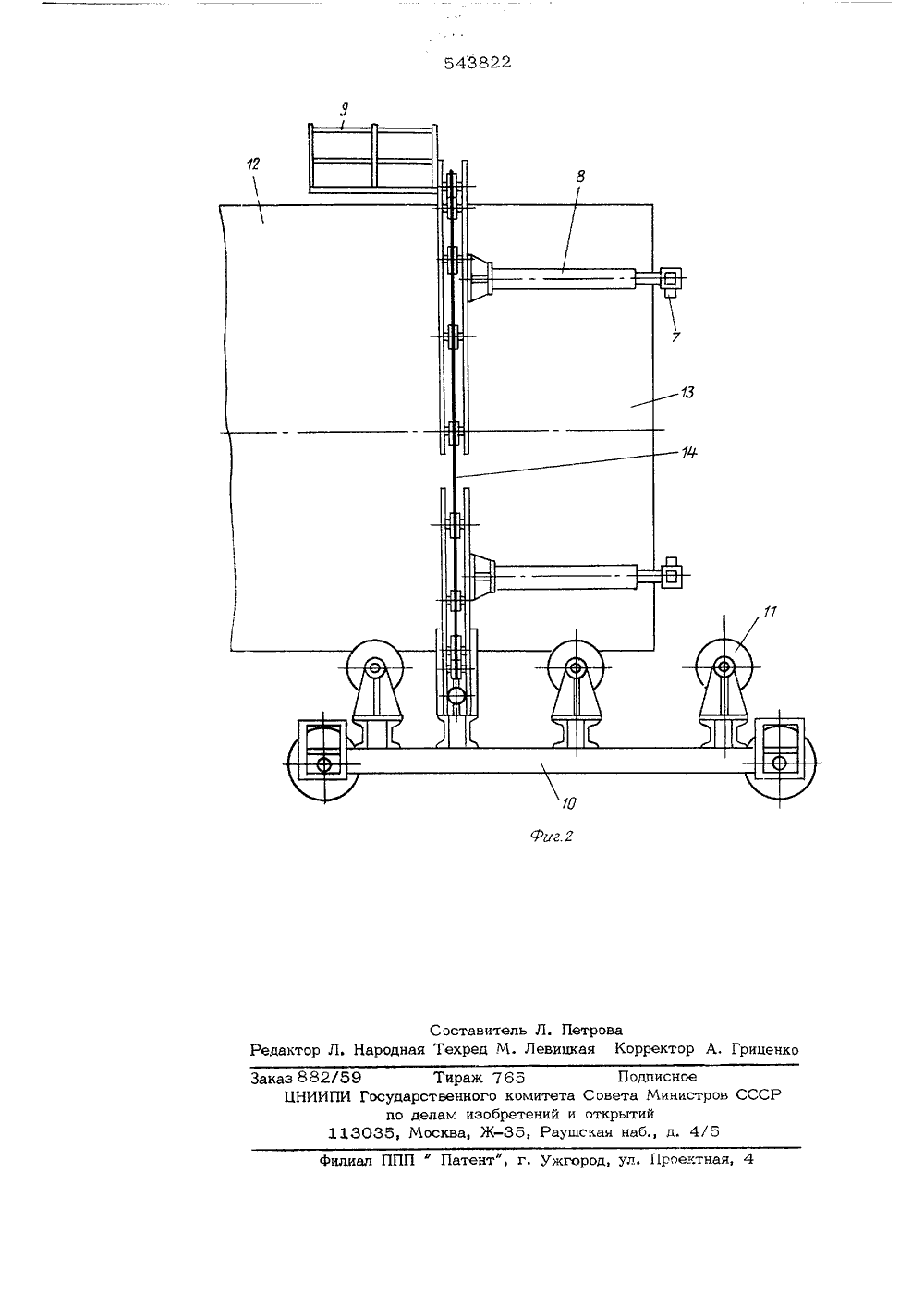 543822

9

12

8

7

13

14

11

10

Фиг.2

Составитель Л. Петрова
Редактор Л. Народная Техред М. Левицкая Корректор А. Гриценко

Заказ 882/59 Тираж 765 Подписное
ЦНИИПИ Государственного комитета Совета Министров СССР
по делам изобретений и открытий
113035, Москва, Ж-35, Раушская наб., д. 4/5

Филиал ППП " Патент", г. Ужгород, ул. Проектная, 4